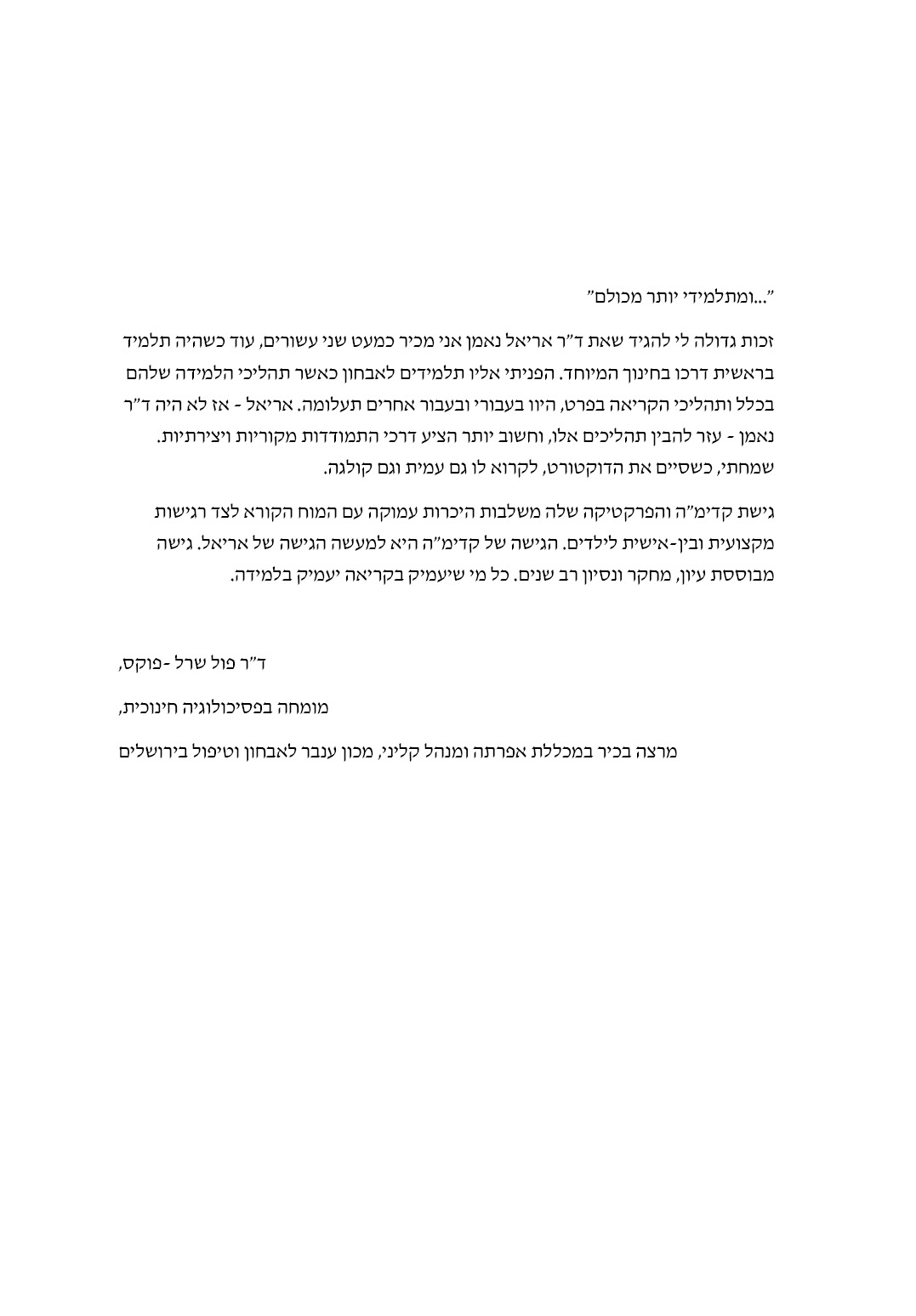 "...ומתלמידי יותר מכולם"

זכות גדולה לי להגיד שאת ד"ר אריאל נאמן אני מכיר כמעט שני עשורים, עוד כשהיה תלמיד בראשית דרכו בחינוך המיוחד. הפניתי אליו תלמידים לאבחון כאשר תהליכי הלמידה שלהם בכלל ותהליכי הקריאה בפרט, היוו בעבורי ובעבור אחרים תעלומה. אריאל - אז לא היה ד"ר נאמן - עזר להבין תהליכים אלו, וחשוב יותר הציע דרכי התמודדות מקוריות ויצירתיות. שמחתי, כשסיים את הדוקטורט, לקרוא לו גם עמית וגם קולגה.

גישת קדימ"ה והפרקטיקה שלה משלבות היכרות עמוקה עם המוח הקורא לצד רגישות מקצועית ובין-אישית לילדים. הגישה של קדימ"ה היא למעשה הגישה של אריאל. גישה מבוססת עיון, מחקר ונסיון רב שנים. כל מי שיעמיק בקריאה יעמיק בלמידה.

ד"ר פול שרל -פוקס,

מומחה בפסיכולוגיה חינוכית,

מרצה בכיר במכללת אפרתה ומנהל קליני, מכון ענבר לאבחון וטיפול בירושלים